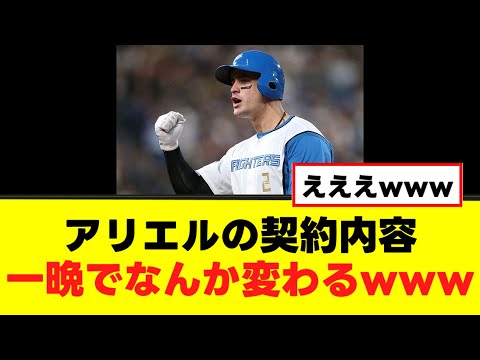 FIGHTERS
2

えええwww

アリエルの契約内容
一晩でなんか変わるwww